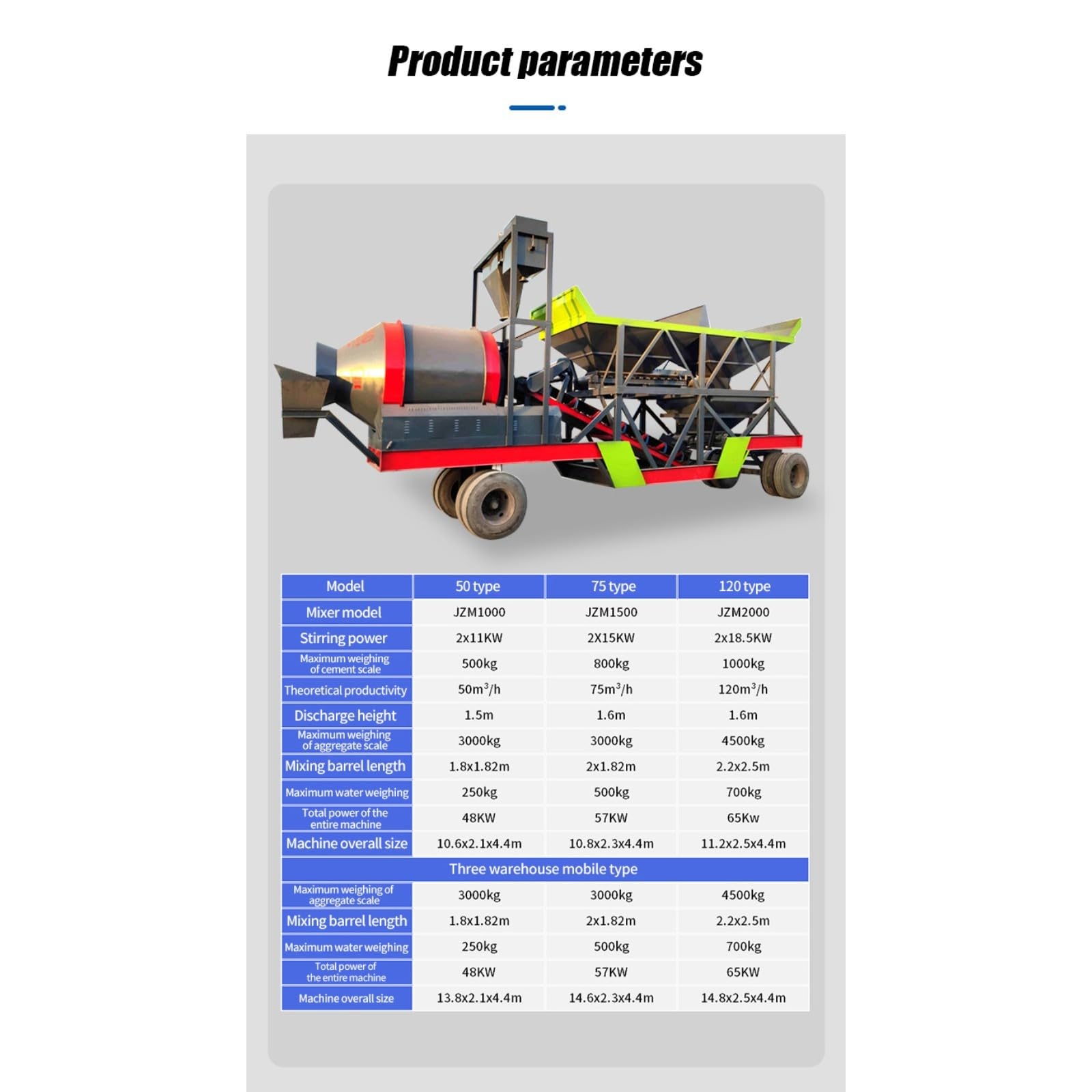 Product parameters

| Model | 50 type | 75 type | 120 type |
|---|---|---|---|
| Mixer model | JZM1000 | JZM1500 | JZM2000 |
| Stirring power | 2x11KW | 2X15KW | 2x18.5KW |
| Maximum weighing of cement scale | 500kg | 800kg | 1000kg |
| Theoretical productivity | $50m^3/h$ | $75m^3/h$ | $120m^3/h$ |
| Discharge height | 1.5m | 1.6m | 1.6m |
| Maximum weighing of aggregate scale | 3000kg | 3000kg | 4500kg |
| Mixing barrel length | 1.8x1.82m | 2x1.82m | 2.2x2.5m |
| Maximum water weighing | 250kg | 500kg | 700kg |
| Total power of the entire machine | 48KW | 57KW | 65Kw |
| Machine overall size | 10.6x2.1x4.4m | 10.8x2.3x4.4m | 11.2x2.5x4.4m |
| Three warehouse mobile type | | | |
| Maximum weighing of aggregate scale | 3000kg | 3000kg | 4500kg |
| Mixing barrel length | 1.8x1.82m | 2x1.82m | 2.2x2.5m |
| Maximum water weighing | 250kg | 500kg | 700kg |
| Total power of the entire machine | 48KW | 57KW | 65KW |
| Machine overall size | 13.8x2.1x4.4m | 14.6x2.3x4.4m | 14.8x2.5x4.4m |